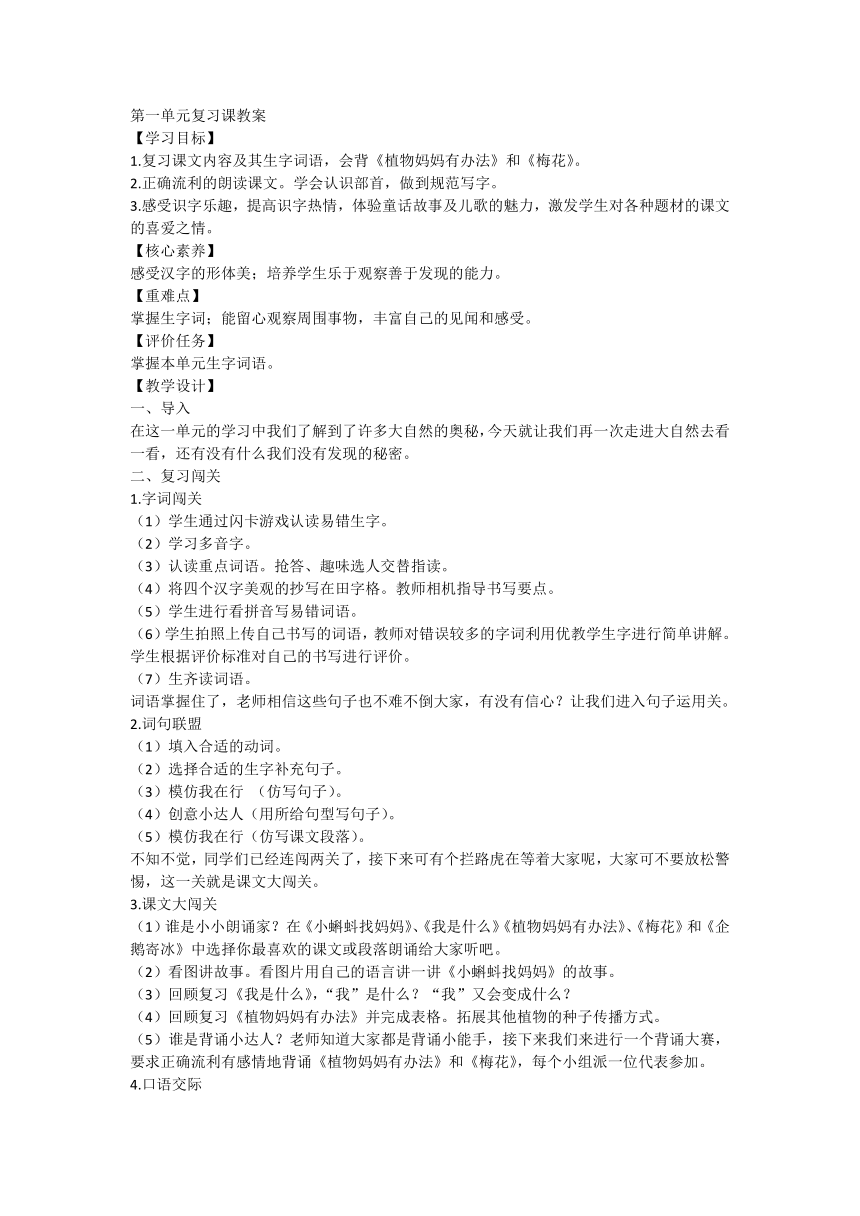 第一单元复习课教案
【学习目标】
1.复习课文内容及其生字词语，会背《植物妈妈有办法》和《梅花》。
2.正确流利的朗读课文。学会认识部首，做到规范写字。
3.感受识字乐趣，提高识字热情，体验童话故事及儿歌的魅力，激发学生对各种题材的课文的喜爱之情。
【核心素养】
感受汉字的形体美；培养学生乐于观察善于发现的能力。
【重难点】
掌握生字词；能留心观察周围事物，丰富自己的见闻和感受。
【评价任务】
掌握本单元生字词语。
【教学设计】
一、导入
在这一单元的学习中我们了解到了许多大自然的奥秘，今天就让我们再一次走进大自然去看一看，还有没有什么我们没有发现的秘密。
二、复习闯关
1.字词闯关
（1）学生通过闪卡游戏认读易错生字。
（2）学习多音字。
（3）认读重点词语。抢答、趣味选人交替指读。
（4）将四个汉字美观的抄写在田字格。教师相机指导书写要点。
（5）学生进行看拼音写易错词语。
（6）学生拍照上传自己书写的词语，教师对错误较多的字词利用优教学生字进行简单讲解。学生根据评价标准对自己的书写进行评价。
（7）生齐读词语。
词语掌握住了，老师相信这些句子也不难不倒大家，有没有信心？让我们进入句子运用关。
2.词句联盟
（1）填入合适的动词。
（2）选择合适的生字补充句子。
（3）模仿我在行 （仿写句子）。
（4）创意小达人（用所给句型写句子）。
（5）模仿我在行（仿写课文段落）。
不知不觉，同学们已经连闯两关了，接下来可有个拦路虎在等着大家呢，大家可不要放松警惕，这一关就是课文大闯关。
3.课文大闯关
（1）谁是小小朗诵家？在《小蝌蚪找妈妈》、《我是什么》《植物妈妈有办法》、《梅花》和《企鹅寄冰》中选择你最喜欢的课文或段落朗诵给大家听吧。
（2）看图讲故事。看图片用自己的语言讲一讲《小蝌蚪找妈妈》的故事。
（3）回顾复习《我是什么》，“我”是什么？“我”又会变成什么？
（4）回顾复习《植物妈妈有办法》并完成表格。拓展其他植物的种子传播方式。
（5）谁是背诵小达人？老师知道大家都是背诵小能手，接下来我们来进行一个背诵大赛，要求正确流利有感情地背诵《植物妈妈有办法》和《梅花》，每个小组派一位代表参加。
4.口语交际